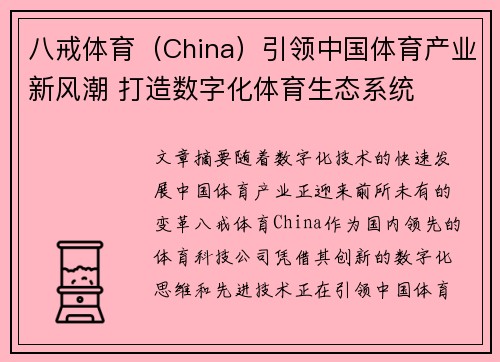 八戒体育（China）引领中国体育产业新风潮 打造数字化体育生态系统

文章摘要随着数字化技术的快速发展中国体育产业正迎来前所未有的变革八戒体育China作为国内领先的体育科技公司凭借其创新的数字化思维和先进技术正在引领中国体育